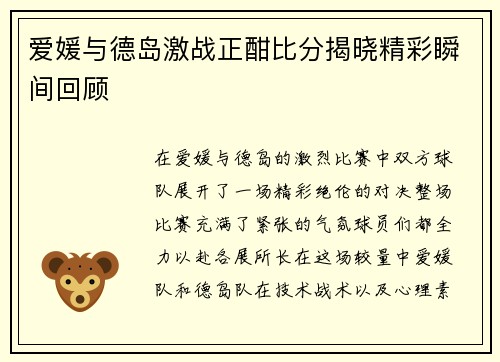 爱媛与德岛激战正酣比分揭晓精彩瞬间回顾

在爱媛与德岛的激烈比赛中双方球队展开了一场精彩绝伦的对决整场比赛充满了紧张的气氛球员们都全力以赴各展所长在这场较量中爱媛队和德岛队在技术战术以及心理素